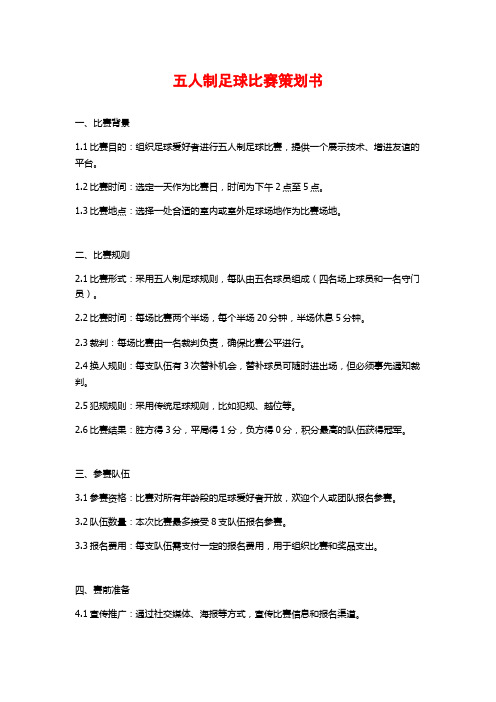 五人制足球比赛策划书

一、比赛背景

1.1 比赛目的：组织足球爱好者进行五人制足球比赛，提供一个展示技术、增进友谊的平台。

1.2 比赛时间：选定一天作为比赛日，时间为下午 2 点至 5 点。

1.3 比赛地点：选择一处合适的室内或室外足球场地作为比赛场地。

二、比赛规则

2.1 比赛形式：采用五人制足球规则，每队由五名球员组成（四名场上球员和一名守门员）。

2.2 比赛时间：每场比赛两个半场，每个半场 20 分钟，半场休息 5 分钟。

2.3 裁判：每场比赛由一名裁判负责，确保比赛公平进行。

2.4 换人规则：每支队伍有 3 次替补机会，替补球员可随时进出场，但必须事先通知裁判。

2.5 犯规规则：采用传统足球规则，比如犯规、越位等。

2.6 比赛结果：胜方得 3 分，平局得 1 分，负方得 0 分，积分最高的队伍获得冠军。

三、参赛队伍

3.1 参赛资格：比赛对所有年龄段的足球爱好者开放，欢迎个人或团队报名参赛。

3.2 队伍数量：本次比赛最多接受 8 支队伍报名参赛。

3.3 报名费用：每支队伍需支付一定的报名费用，用于组织比赛和奖品支出。

四、赛前准备

4.1 宣传推广：通过社交媒体、海报等方式，宣传比赛信息和报名渠道。